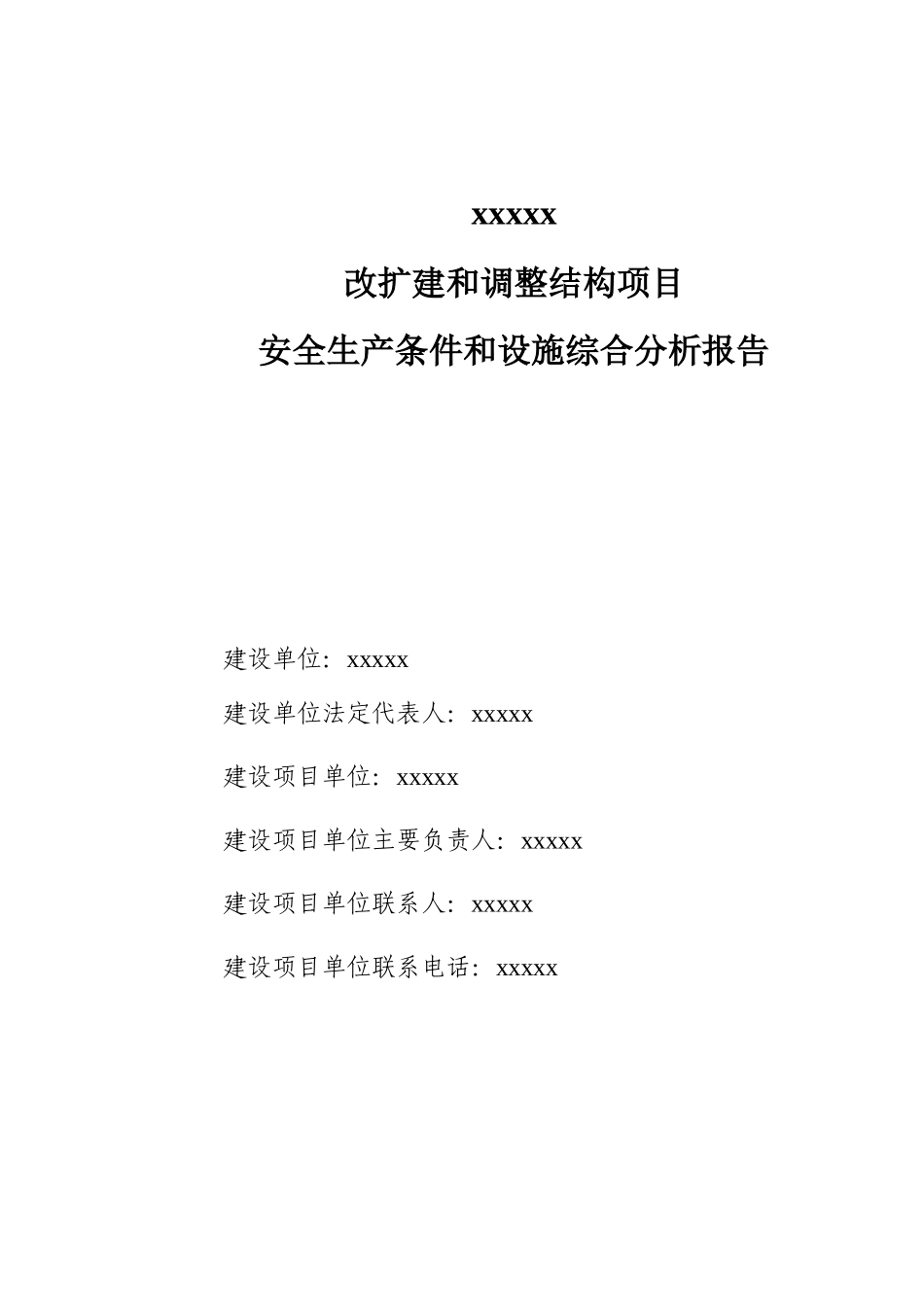 xxxxx

改扩建和调整结构项目

安全生产条件和设施综合分析报告

建设单位：xxxxx

建设单位法定代表人：xxxxx

建设项目单位：xxxxx

建设项目单位主要负责人：xxxxx

建设项目单位联系人：xxxxx

建设项目单位联系电话：xxxxx